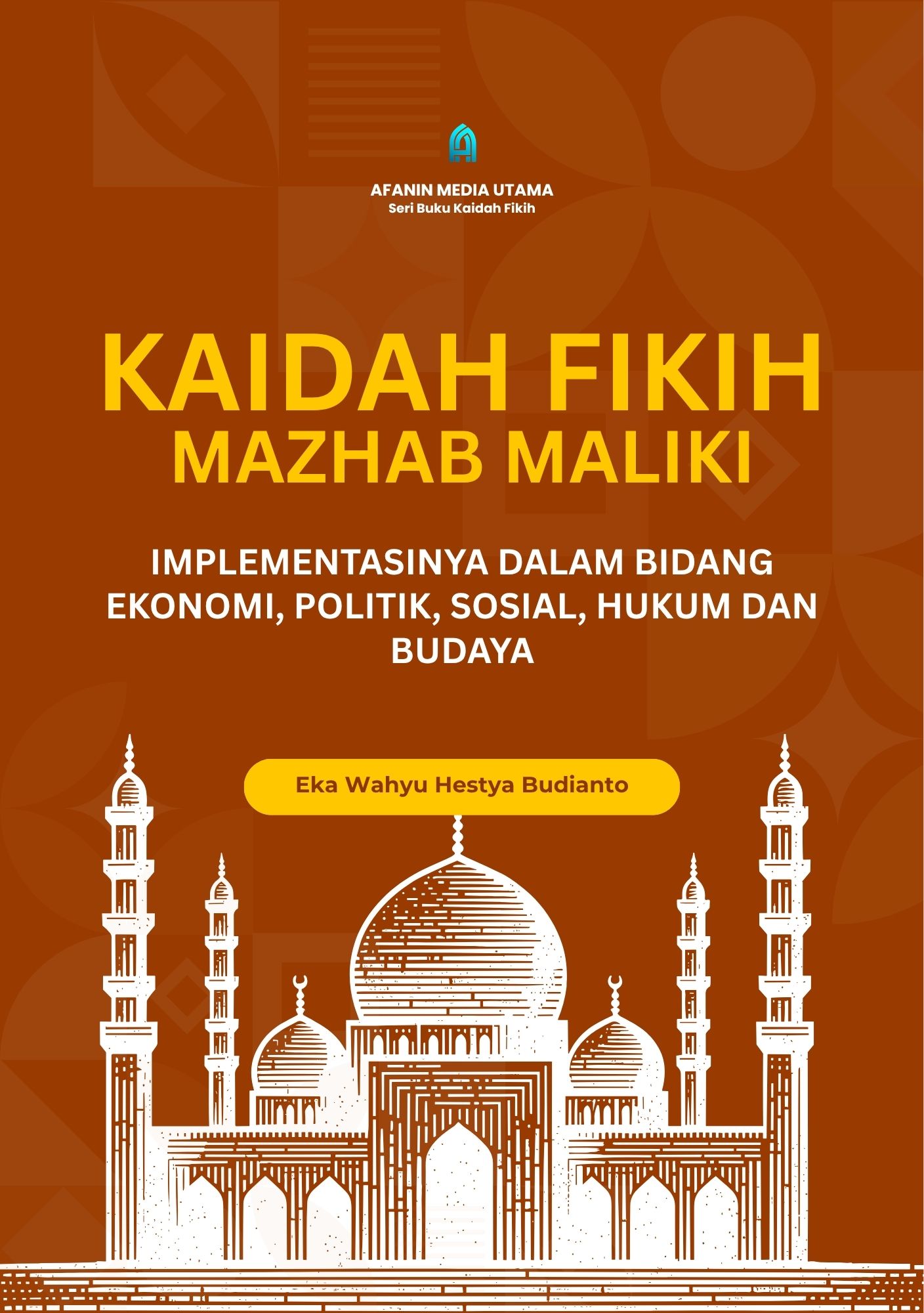 AFANIN MEDIA UTAMA
Seri Buku Kaidah Fikih

KAIDAH FIKIH
MAZHAB MALIKI

IMPLEMENTASINYA DALAM BIDANG EKONOMI, POLITIK, SOSIAL, HUKUM DAN BUDAYA

Eka Wahyu Hestya Budianto